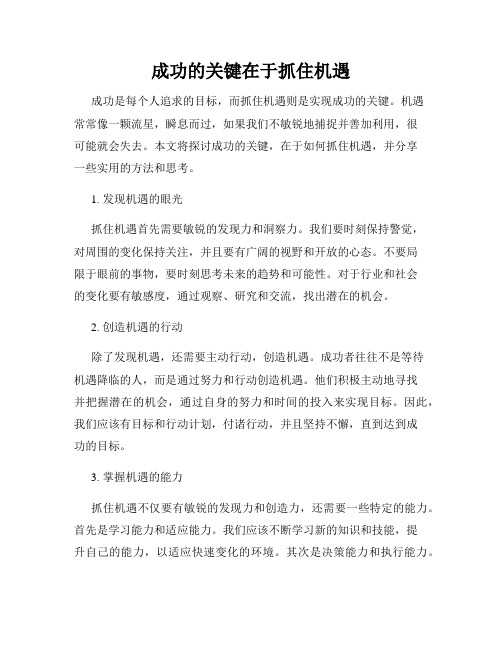 成功的关键在于抓住机遇

成功是每个人追求的目标，而抓住机遇则是实现成功的关键。机遇常常像一颗流星，瞬息而过，如果我们不敏锐地捕捉并善加利用，很可能就会失去。本文将探讨成功的关键，在于如何抓住机遇，并分享一些实用的方法和思考。

1. 发现机遇的眼光

抓住机遇首先需要敏锐的发现力和洞察力。我们要时刻保持警觉，对周围的变化保持关注，并且要有广阔的视野和开放的心态。不要局限于眼前的事物，要时刻思考未来的趋势和可能性。对于行业和社会的变化要有敏感度，通过观察、研究和交流，找出潜在的机会。

2. 创造机遇的行动

除了发现机遇，还需要主动行动，创造机遇。成功者往往不是等待机遇降临的人，而是通过努力和行动创造机遇。他们积极主动地寻找并把握潜在的机会，通过自身的努力和时间的投入来实现目标。因此，我们应该有目标和行动计划，付诸行动，并且坚持不懈，直到达到成功的目标。

3. 掌握机遇的能力

抓住机遇不仅要有敏锐的发现力和创造力，还需要一些特定的能力。首先是学习能力和适应能力。我们应该不断学习新的知识和技能，提升自己的能力，以适应快速变化的环境。其次是决策能力和执行能力。